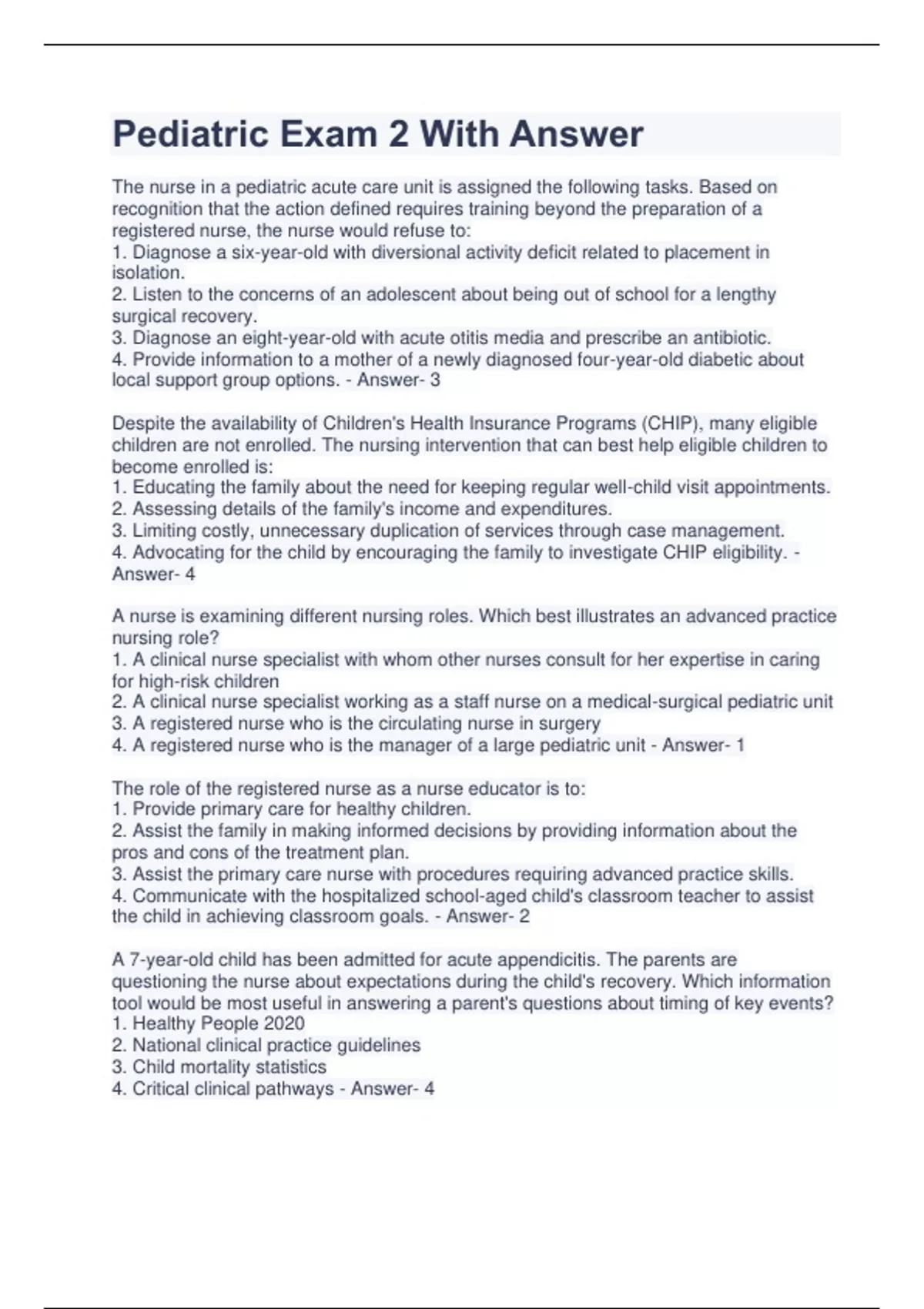 Pediatric Exam 2 With Answer

The nurse in a pediatric acute care unit is assigned the following tasks. Based on recognition that the action defined requires training beyond the preparation of a registered nurse, the nurse would refuse to:
1. Diagnose a six-year-old with diversional activity deficit related to placement in isolation.
2. Listen to the concerns of an adolescent about being out of school for a lengthy surgical recovery.
3. Diagnose an eight-year-old with acute otitis media and prescribe an antibiotic.
4. Provide information to a mother of a newly diagnosed four-year-old diabetic about local support group options. - Answer- 3

Despite the availability of Children's Health Insurance Programs (CHIP), many eligible children are not enrolled. The nursing intervention that can best help eligible children to become enrolled is:
1. Educating the family about the need for keeping regular well-child visit appointments.
2. Assessing details of the family's income and expenditures.
3. Limiting costly, unnecessary duplication of services through case management.
4. Advocating for the child by encouraging the family to investigate CHIP eligibility. - Answer- 4

A nurse is examining different nursing roles. Which best illustrates an advanced practice nursing role?
1. A clinical nurse specialist with whom other nurses consult for her expertise in caring for high-risk children
2. A clinical nurse specialist working as a staff nurse on a medical-surgical pediatric unit
3. A registered nurse who is the circulating nurse in surgery
4. A registered nurse who is the manager of a large pediatric unit - Answer- 1

The role of the registered nurse as a nurse educator is to:
1. Provide primary care for healthy children.
2. Assist the family in making informed decisions by providing information about the pros and cons of the treatment plan.
3. Assist the primary care nurse with procedures requiring advanced practice skills.
4. Communicate with the hospitalized school-aged child's classroom teacher to assist the child in achieving classroom goals. - Answer- 2

A 7-year-old child has been admitted for acute appendicitis. The parents are questioning the nurse about expectations during the child's recovery. Which information tool would be most useful in answering a parent's questions about timing of key events?
1. Healthy People 2020
2. National clinical practice guidelines
3. Child mortality statistics
4. Critical clinical pathways - Answer- 4